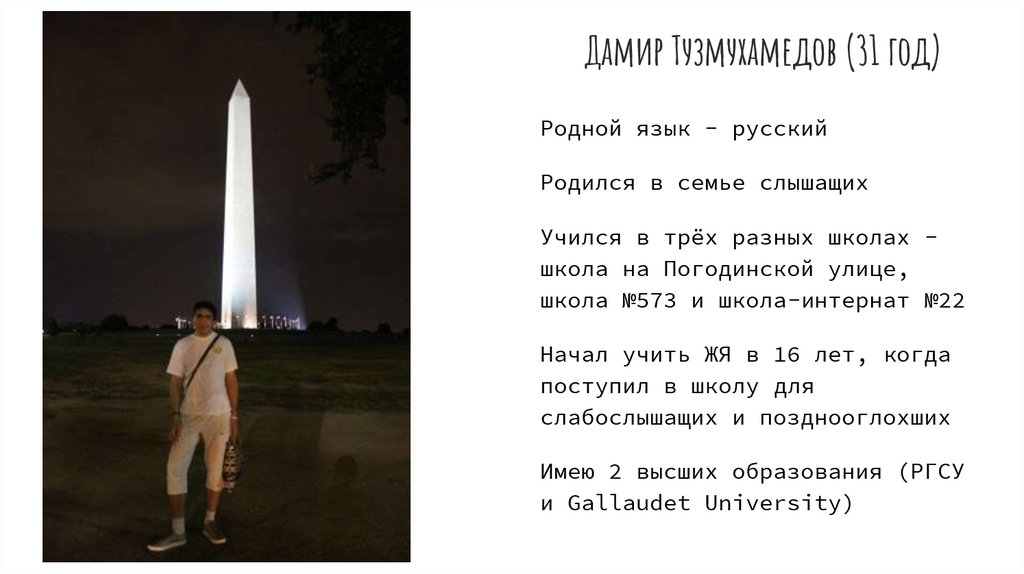 Дамир Тузмухамедов (31 год)

Родной язык - русский

Родился в семье слышащих

Учился в трёх разных школах - школа на Погодинской улице, школа №573 и школа-интернат №22

Начал учить ЖЯ в 16 лет, когда поступил в школу для слабослышащих и позднооглохших

Имею 2 высших образования (РГСУ и Gallaudet University)